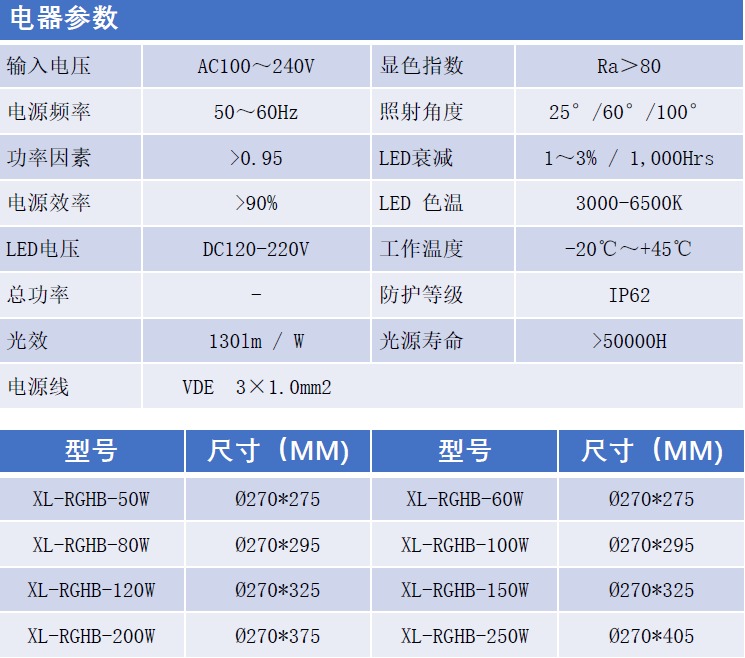 电器参数

| 输入电压 | AC100～240V | 显色指数 | Ra＞80 |
|---|---|---|---|
| 电源频率 | 50～60Hz | 照射角度 | 25°/60°/100° |
| 功率因素 | >0.95 | LED衰减 | 1～3% / 1,000Hrs |
| 电源效率 | >90% | LED 色温 | 3000-6500K |
| LED电压 | DC120-220V | 工作温度 | -20℃～+45℃ |
| 总功率 | - | 防护等级 | IP62 |
| 光效 | 130lm / W | 光源寿命 | >50000H |
| 电源线 | VDE 3×1.0mm2 | | |

| 型号 | 尺寸（MM) | 型号 | 尺寸（MM) |
|---|---|---|---|
| XL-RGHB-50W | Ø270*275 | XL-RGHB-60W | Ø270*275 |
| XL-RGHB-80W | Ø270*295 | XL-RGHB-100W | Ø270*295 |
| XL-RGHB-120W | Ø270*325 | XL-RGHB-150W | Ø270*325 |
| XL-RGHB-200W | Ø270*375 | XL-RGHB-250W | Ø270*405 |